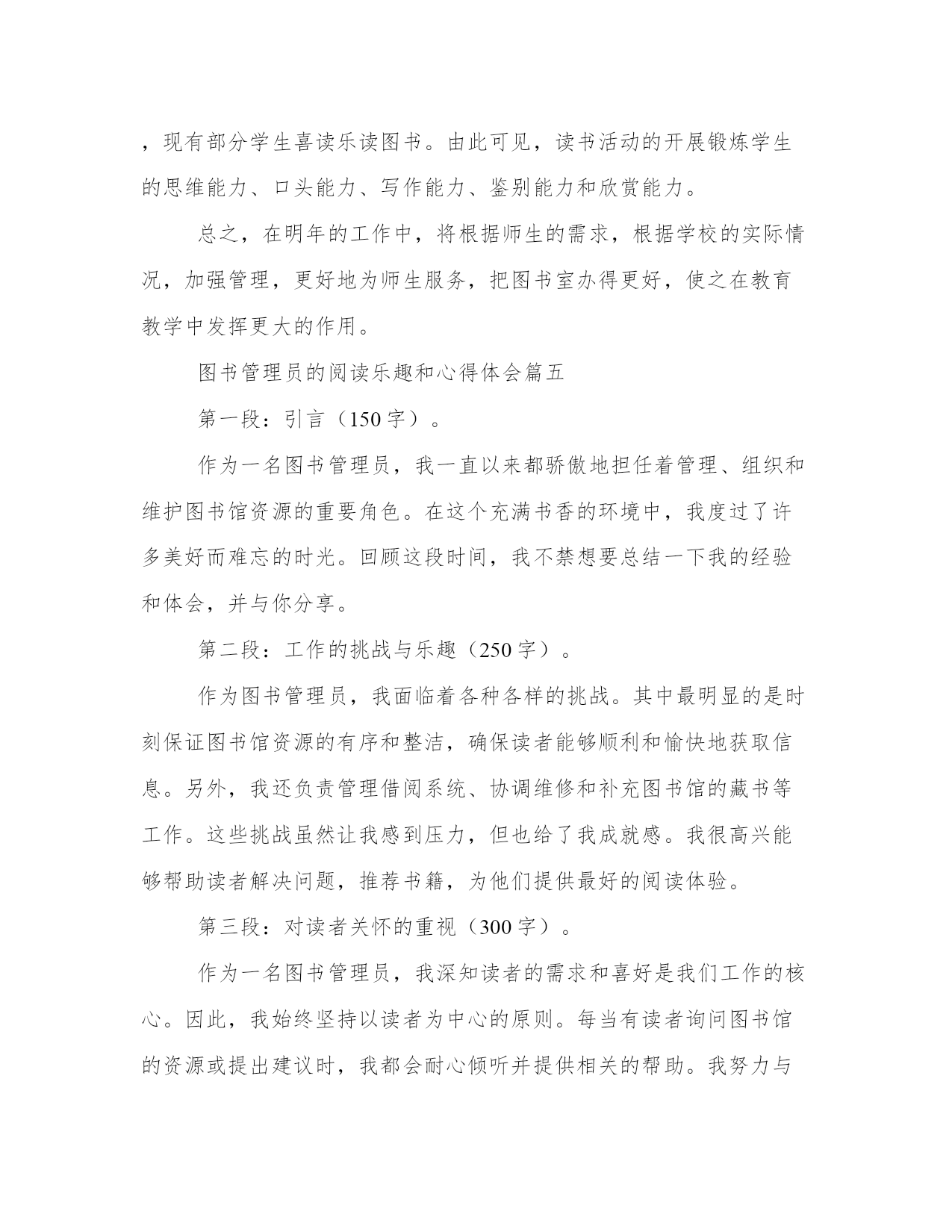 ，现有部分学生喜读乐读图书。由此可见，读书活动的开展锻炼学生的思维能力、口头能力、写作能力、鉴别能力和欣赏能力。

总之，在明年的工作中，将根据师生的需求，根据学校的实际情况，加强管理，更好地为师生服务，把图书室办得更好，使之在教育教学中发挥更大的作用。

图书管理员的阅读乐趣和心得体会篇五

第一段：引言（150字）。

作为一名图书管理员，我一直以来都骄傲地担任着管理、组织和维护图书馆资源的重要角色。在这个充满书香的环境中，我度过了许多美好而难忘的时光。回顾这段时间，我不禁想要总结一下我的经验和体会，并与你分享。

第二段：工作的挑战与乐趣（250字）。

作为图书管理员，我面临着各种各样的挑战。其中最明显的是时刻保证图书馆资源的有序和整洁，确保读者能够顺利和愉快地获取信息。另外，我还负责管理借阅系统、协调维修和补充图书馆的藏书等工作。这些挑战虽然让我感到压力，但也给了我成就感。我很高兴能够帮助读者解决问题，推荐书籍，为他们提供最好的阅读体验。

第三段：对读者关怀的重视（300字）。

作为一名图书管理员，我深知读者的需求和喜好是我们工作的核心。因此，我始终坚持以读者为中心的原则。每当有读者询问图书馆的资源或提出建议时，我都会耐心倾听并提供相关的帮助。我努力与